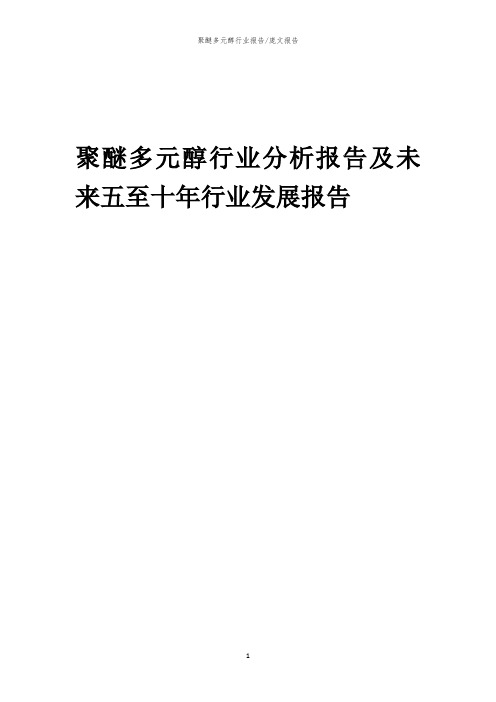 聚醚多元醇行业报告/范文报告

聚醚多元醇行业分析报告及未来五至十年行业发展报告

1